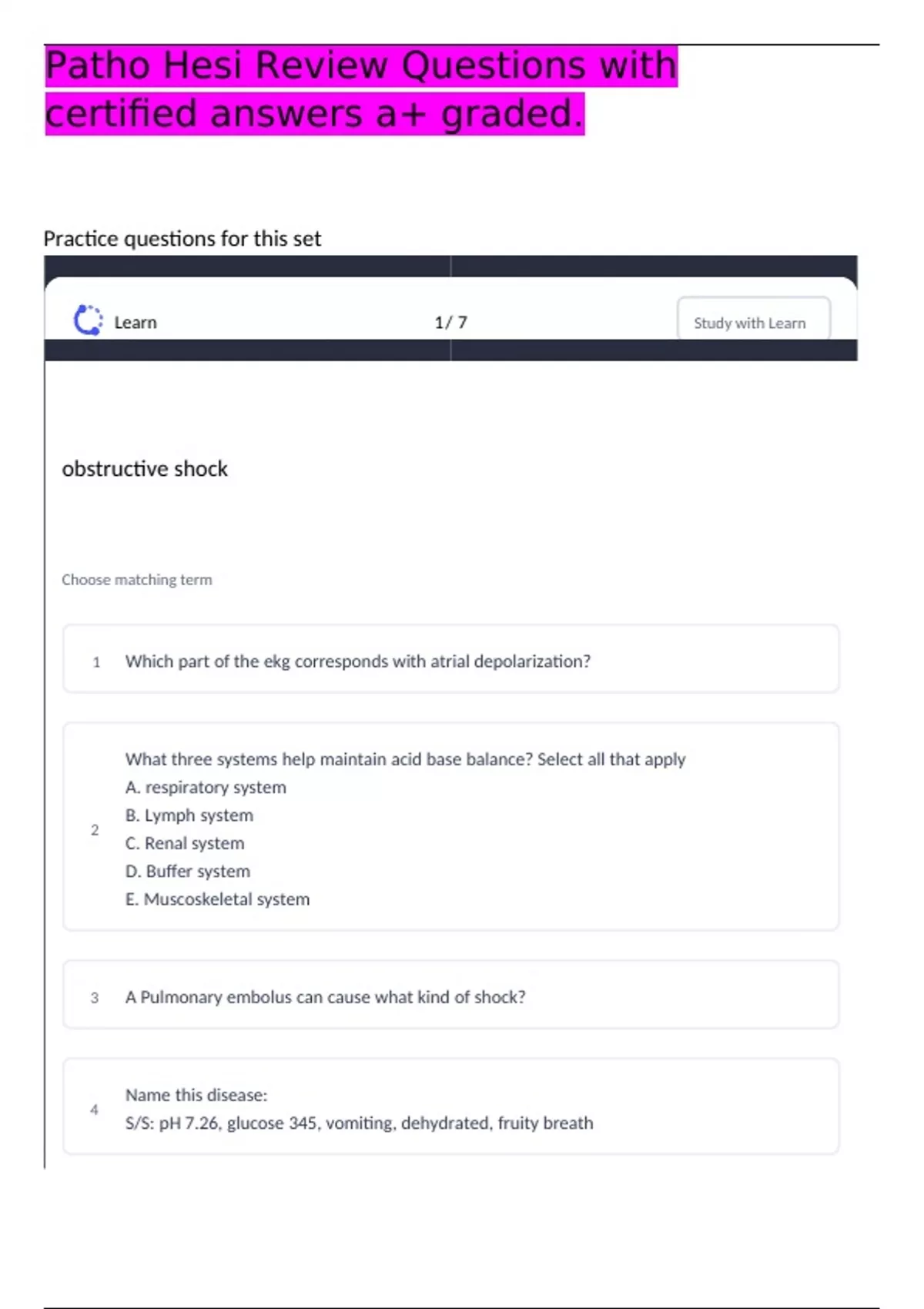 Patho Hesi Review Questions with certified answers a+ graded.

Practice questions for this set

Learn

1/ 7

Study with Learn

obstructive shock

Choose matching term

1 Which part of the ekg corresponds with atrial depolarization?

2 What three systems help maintain acid base balance? Select all that apply
A. respiratory system
B. Lymph system
C. Renal system
D. Buffer system
E. Muscoskeletal system

3 A Pulmonary embolus can cause what kind of shock?

4 Name this disease:
S/S: pH 7.26, glucose 345, vomiting, dehydrated, fruity breath